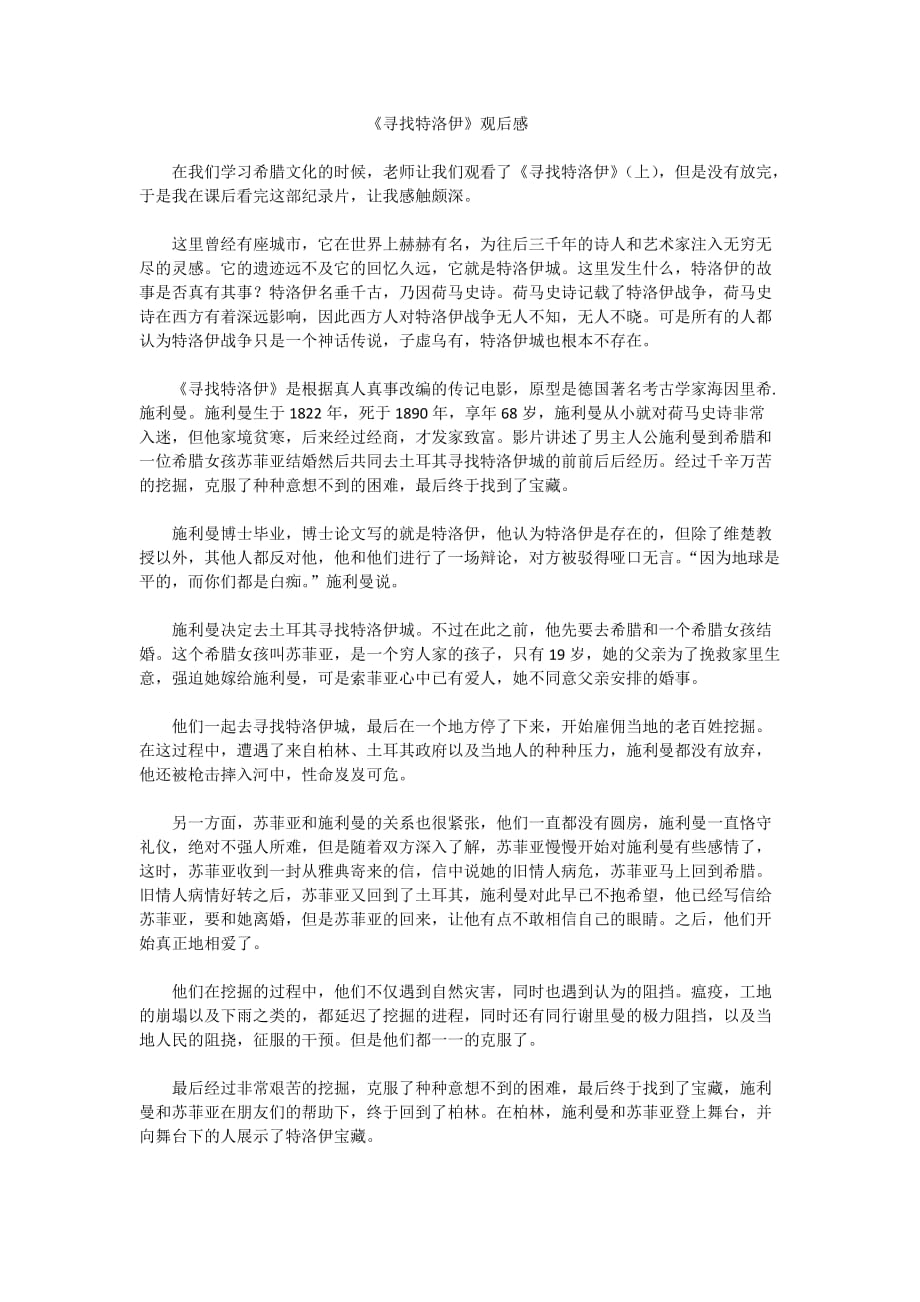 《寻找特洛伊》观后感

在我们学习希腊文化的时候，老师让我们观看了《寻找特洛伊》（上），但是没有放完，于是我在课后看完这部纪录片，让我感触颇深。

这里曾经有座城市，它在世界上赫赫有名，为往后三千年的诗人和艺术家注入无穷无尽的灵感。它的遗迹远不及它的回忆久远，它就是特洛伊城。这里发生什么，特洛伊的故事是否真有其事？特洛伊名垂千古，乃因荷马史诗。荷马史诗记载了特洛伊战争，荷马史诗在西方有着深远影响，因此西方人对特洛伊战争无人不知，无人不晓。可是所有的人都认为特洛伊战争只是一个神话传说，子虚乌有，特洛伊城也根本不存在。

《寻找特洛伊》是根据真人真事改编的传记电影，原型是德国著名考古学家海因里希.施利曼。施利曼生于 1822 年，死于 1890 年，享年 68 岁，施利曼从小就对荷马史诗非常入迷，但他家境贫寒，后来经过经商，才发家致富。影片讲述了男主人公施利曼到希腊和一位希腊女孩苏菲亚结婚然后共同去土耳其寻找特洛伊城的前前后后经历。经过千辛万苦的挖掘，克服了种种意想不到的困难，最后终于找到了宝藏。

施利曼博士毕业，博士论文写的就是特洛伊，他认为特洛伊是存在的，但除了维楚教授以外，其他人都反对他，他和他们进行了一场辩论，对方被驳得哑口无言。“因为地球是平的，而你们都是白痴。”施利曼说。

施利曼决定去土耳其寻找特洛伊城。不过在此之前，他先要去希腊和一个希腊女孩结婚。这个希腊女孩叫苏菲亚，是一个穷人家的孩子，只有 19 岁，她的父亲为了挽救家里生意，强迫她嫁给施利曼，可是索菲亚心中已有爱人，她不同意父亲安排的婚事。

他们一起去寻找特洛伊城，最后在一个地方停了下来，开始雇佣当地的老百姓挖掘。在这过程中，遭遇了来自柏林、土耳其政府以及当地人的种种压力，施利曼都没有放弃，他还被枪击摔入河中，性命岌岌可危。

另一方面，苏菲亚和施利曼的关系也很紧张，他们一直都没有圆房，施利曼一直恪守礼仪，绝对不强人所难，但是随着双方深入了解，苏菲亚慢慢开始对施利曼有些感情了，这时，苏菲亚收到一封从雅典寄来的信，信中说她的旧情人病危，苏菲亚马上回到希腊。旧情人病情好转之后，苏菲亚又回到了土耳其，施利曼对此早已不抱希望，他已经写信给苏菲亚，要和她离婚，但是苏菲亚的回来，让他有点不敢相信自己的眼睛。之后，他们开始真正地相爱了。

他们在挖掘的过程中，他们不仅遇到自然灾害，同时也遇到认为的阻挡。瘟疫，工地的崩塌以及下雨之类的，都延迟了挖掘的进程，同时还有同行谢里曼的极力阻挡，以及当地人民的阻挠，征服的干预。但是他们都一一的克服了。

最后经过非常艰苦的挖掘，克服了种种意想不到的困难，最后终于找到了宝藏，施利曼和苏菲亚在朋友们的帮助下，终于回到了柏林。在柏林，施利曼和苏菲亚登上舞台，并向舞台下的人展示了特洛伊宝藏。